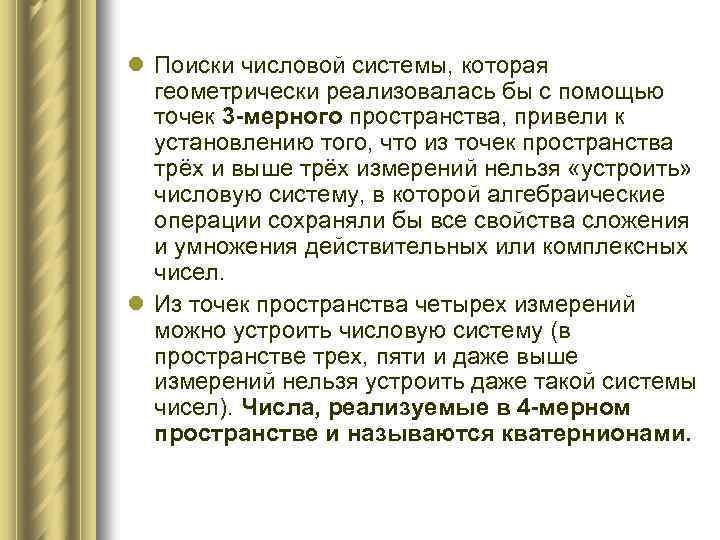 Поиски числовой системы, которая геометрически реализовалась бы с помощью точек 3-мерного пространства, привели к установлению того, что из точек пространства трёх и выше трёх измерений нельзя «устроить» числовую систему, в которой алгебраические операции сохраняли бы все свойства сложения и умножения действительных или комплексных чисел.

Из точек пространства четырех измерений можно устроить числовую систему (в пространстве трех, пяти и даже выше измерений нельзя устроить даже такой системы чисел). Числа, реализуемые в 4-мерном пространстве и называются кватернионами.